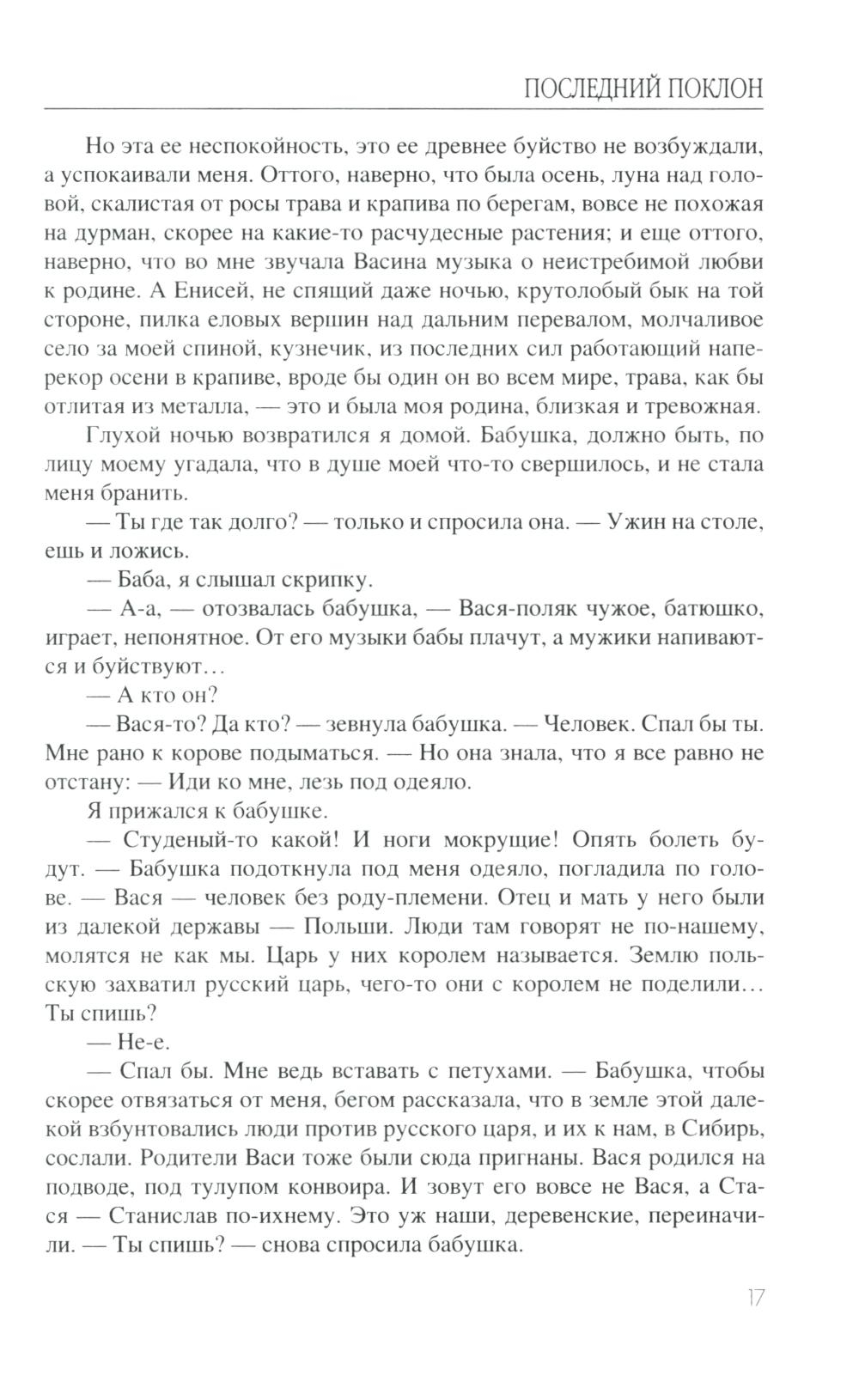 ПОСЛЕДНИЙ ПОКЛОН

Но эта ее неспокойность, это ее древнее буйство не возбуждали, а успокаивали меня. Оттого, наверно, что была осень, луна над головой, скалистая от росы трава и крапива по берегам, вовсе не похожая на дурман, скорее на какие-то расчудесные растения; и еще оттого, наверно, что во мне звучала Васина музыка о неистребимой любви к родине. А Енисей, не спящий даже ночью, крутолобый бык на той стороне, пилка еловых вершин над дальним перевалом, молчаливое село за моей спиной, кузнечик, из последних сил работающий наперекор осени в крапиве, вроде бы один он во всем мире, трава, как бы отлитая из металла, — это и была моя родина, близкая и тревожная.

Глухой ночью возвратился я домой. Бабушка, должно быть, по лицу моему угадала, что в душе моей что-то свершилось, и не стала меня бранить.

— Ты где так долго? — только и спросила она. — Ужин на столе, ешь и ложись.

— Баба, я слышал скрипку.

— А-а, — отозвалась бабушка, — Вася-поляк чужое, батюшко, играет, непонятное. От его музыки бабы плачут, а мужики напиваются и буйствуют…

— А кто он?

— Вася-то? Да кто? — зевнула бабушка. — Человек. Спал бы ты. Мне рано к корове подыматься. — Но она знала, что я все равно не отстану: — Иди ко мне, лезь под одеяло.

Я прижался к бабушке.

— Студеный-то какой! И ноги мокрущие! Опять болеть будут. — Бабушка подоткнула под меня одеяло, погладила по голове. — Вася — человек без роду-племени. Отец и мать у него были из далекой державы — Польши. Люди там говорят не по-нашему, молятся не как мы. Царь у них королем называется. Землю польскую захватил русский царь, чего-то они с королем не поделили… Ты спишь?

— Не-е.

— Спал бы. Мне ведь вставать с петухами. — Бабушка, чтобы скорее отвязаться от меня, бегом рассказала, что в земле этой далекой взбунтовались люди против русского царя, и их к нам, в Сибирь, сослали. Родители Васи тоже были сюда пригнаны. Вася родился на подводе, под тулупом конвоира. И зовут его вовсе не Вася, а Стася — Станислав по-ихнему. Это уж наши, деревенские, переиначили. — Ты спишь? — снова спросила бабушка.

17